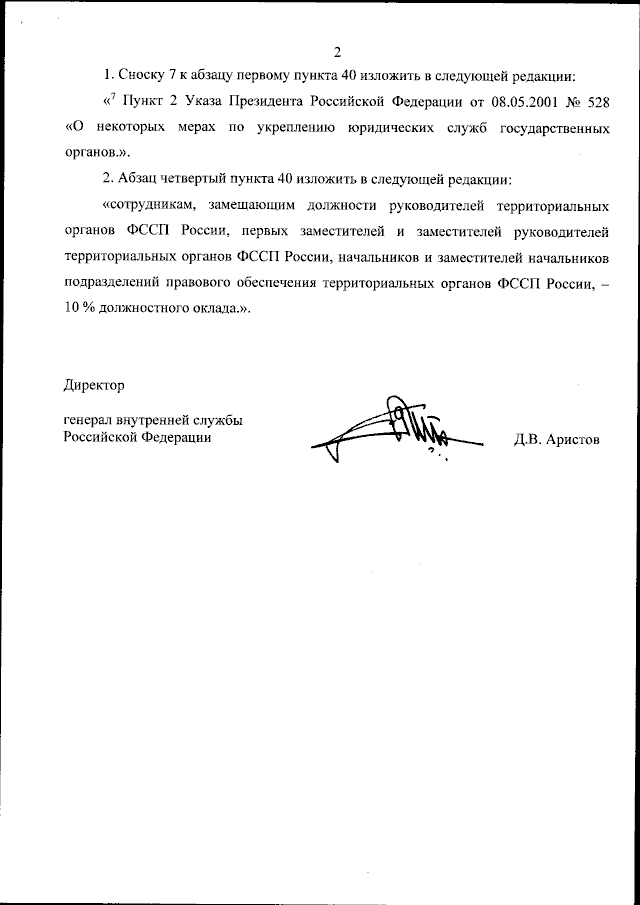 2

1. Сноску 7 к абзацу первому пункта 40 изложить в следующей редакции:

«$^7$ Пункт 2 Указа Президента Российской Федерации от 08.05.2001 № 528 «О некоторых мерах по укреплению юридических служб государственных органов.».

2. Абзац четвертый пункта 40 изложить в следующей редакции:

«сотрудникам, замещающим должности руководителей территориальных органов ФССП России, первых заместителей и заместителей руководителей территориальных органов ФССП России, начальников и заместителей начальников подразделений правового обеспечения территориальных органов ФССП России, – 10 % должностного оклада.».

Директор

генерал внутренней службы
Российской Федерации

Д.В. Аристов